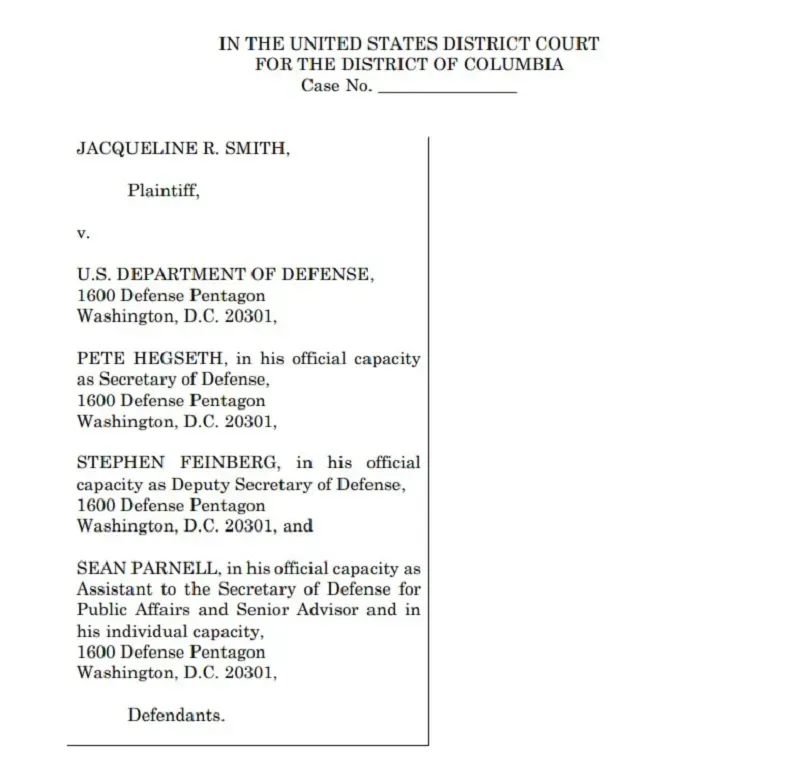 IN THE UNITED STATES DISTRICT COURT
FOR THE DISTRICT OF COLUMBIA
Case No. ____

JACQUELINE R. SMITH,

Plaintiff,

v.

U.S. DEPARTMENT OF DEFENSE,
1600 Defense Pentagon
Washington, D.C. 20301,

PETE HEGSETH, in his official capacity as Secretary of Defense,
1600 Defense Pentagon
Washington, D.C. 20301,

STEPHEN FEINBERG, in his official capacity as Deputy Secretary of Defense,
1600 Defense Pentagon
Washington, D.C. 20301, and

SEAN PARNELL, in his official capacity as Assistant to the Secretary of Defense for Public Affairs and Senior Advisor and in his individual capacity,
1600 Defense Pentagon
Washington, D.C. 20301,

Defendants.